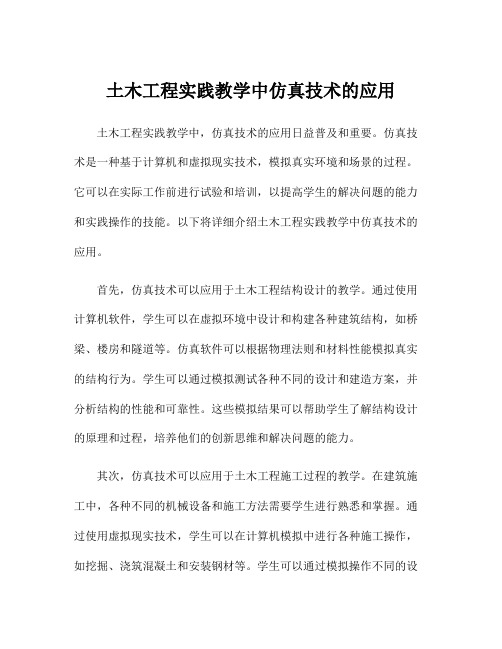 土木工程实践教学中仿真技术的应用

土木工程实践教学中，仿真技术的应用日益普及和重要。仿真技术是一种基于计算机和虚拟现实技术，模拟真实环境和场景的过程。它可以在实际工作前进行试验和培训，以提高学生的解决问题的能力和实践操作的技能。以下将详细介绍土木工程实践教学中仿真技术的应用。

首先，仿真技术可以应用于土木工程结构设计的教学。通过使用计算机软件，学生可以在虚拟环境中设计和构建各种建筑结构，如桥梁、楼房和隧道等。仿真软件可以根据物理法则和材料性能模拟真实的结构行为。学生可以通过模拟测试各种不同的设计和建造方案，并分析结构的性能和可靠性。这些模拟结果可以帮助学生了解结构设计的原理和过程，培养他们的创新思维和解决问题的能力。

其次，仿真技术可以应用于土木工程施工过程的教学。在建筑施工中，各种不同的机械设备和施工方法需要学生进行熟悉和掌握。通过使用虚拟现实技术，学生可以在计算机模拟中进行各种施工操作，如挖掘、浇筑混凝土和安装钢材等。学生可以通过模拟操作不同的设